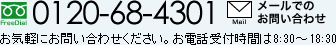 FreeDial 0120-68-4301

Mail メールでのお問い合わせ

お気軽にお問い合わせください。お電話受付時間は8:30～18:30